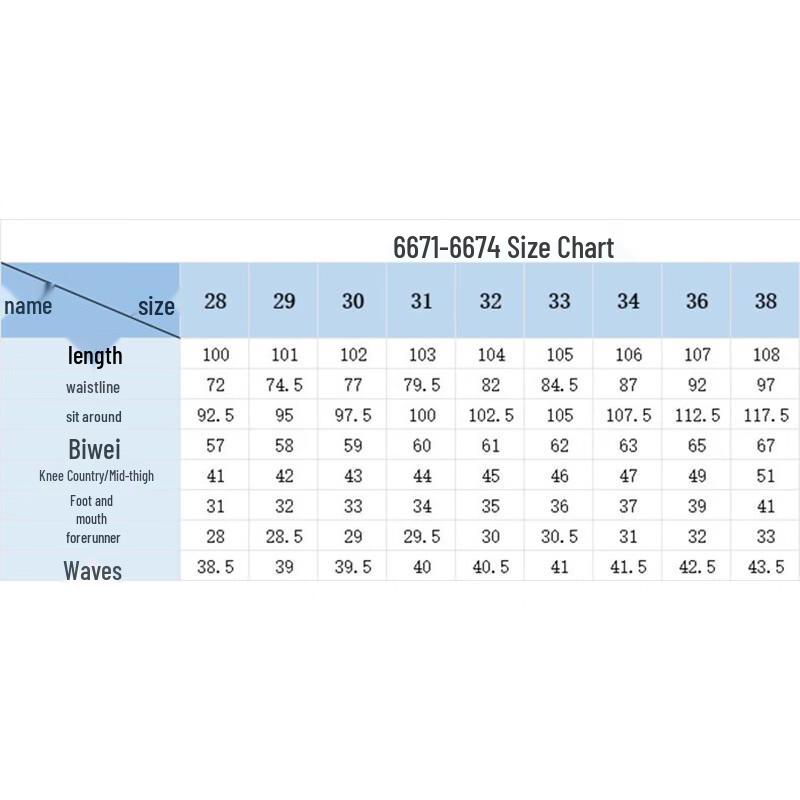 6671-6674 Size Chart

| name / size | 28 | 29 | 30 | 31 | 32 | 33 | 34 | 36 | 38 |
|---|---|---|---|---|---|---|---|---|---|
| length | 100 | 101 | 102 | 103 | 104 | 105 | 106 | 107 | 108 |
| waistline | 72 | 74.5 | 77 | 79.5 | 82 | 84.5 | 87 | 92 | 97 |
| sit around | 92.5 | 95 | 97.5 | 100 | 102.5 | 105 | 107.5 | 112.5 | 117.5 |
| Biwei | 57 | 58 | 59 | 60 | 61 | 62 | 63 | 65 | 67 |
| Knee Country/Mid-thigh | 41 | 42 | 43 | 44 | 45 | 46 | 47 | 49 | 51 |
| Foot and mouth | 31 | 32 | 33 | 34 | 35 | 36 | 37 | 39 | 41 |
| forerunner | 28 | 28.5 | 29 | 29.5 | 30 | 30.5 | 31 | 32 | 33 |
| Waves | 38.5 | 39 | 39.5 | 40 | 40.5 | 41 | 41.5 | 42.5 | 43.5 |